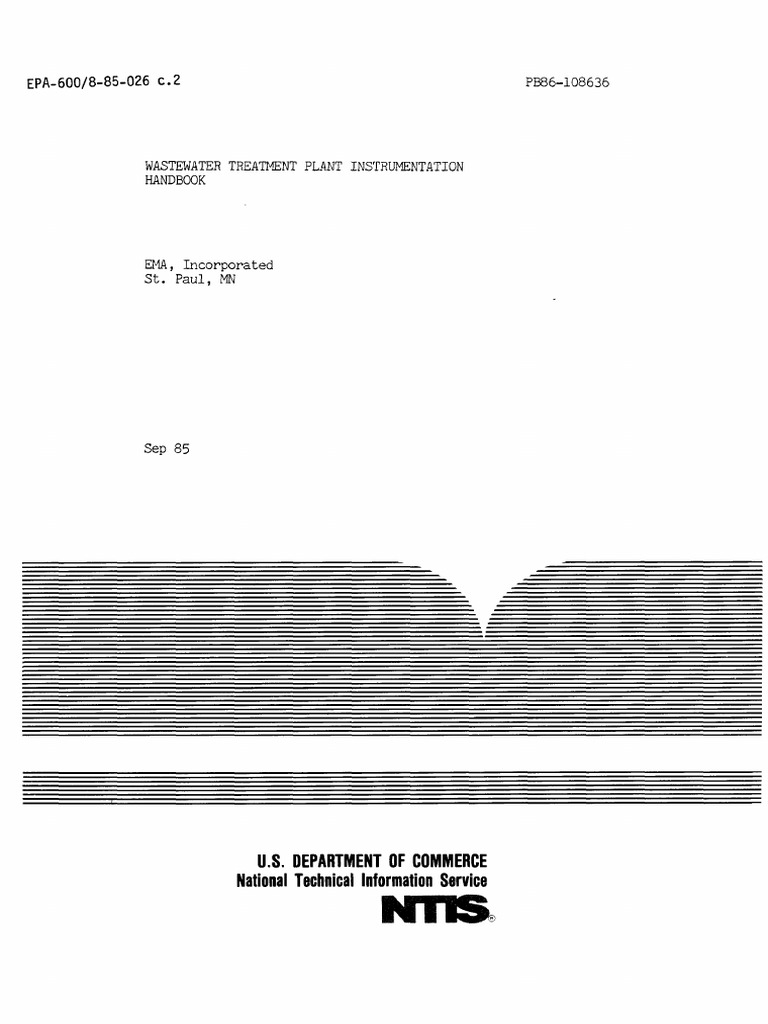 EPA-600/8-85-026 c.2

PB86-108636

WASTEWATER TREATMENT PLANT INSTRUMENTATION HANDBOOK

EMA, Incorporated
St. Paul, MN

Sep 85

U.S. DEPARTMENT OF COMMERCE
National Technical Information Service

NTIS®